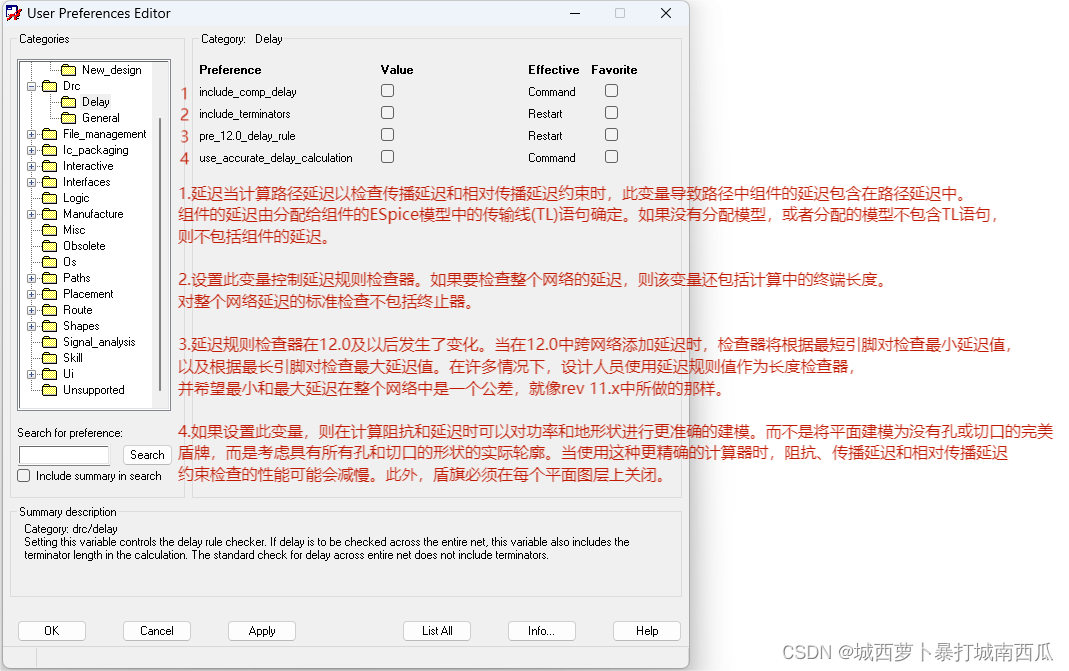 User Preferences Editor

Categories

New_design
Drc
Delay
General
File_management
Ic_packaging
Interactive
Interfaces
Logic
Manufacture
Misc
Obsolete
Os
Paths
Placement
Route
Shapes
Signal_analysis
Skill
Ui
Unsupported

Search for preference:
Search
Include summary in search

Category: Delay

| | Preference | Value | Effective | Favorite |
|---|---|---|---|---|
| 1 | include_comp_delay | | Command | |
| 2 | include_terminators | | Restart | |
| 3 | pre_12.0_delay_rule | | Restart | |
| 4 | use_accurate_delay_calculation | | Command | |

1.延迟当计算路径延迟以检查传播延迟和相对传播延迟约束时，此变量导致路径中组件的延迟包含在路径延迟中。组件的延迟由分配给组件的ESpice模型中的传输线(TL)语句确定。如果没有分配模型，或者分配的模型不包含TL语句，则不包括组件的延迟。

2.设置此变量控制延迟规则检查器。如果要检查整个网络的延迟，则该变量还包括计算中的终端长度。对整个网络延迟的标准检查不包括终止器。

3.延迟规则检查器在12.0及以后发生了变化。当在12.0中跨网络添加延迟时，检查器将根据最短引脚对检查最小延迟值，以及根据最长引脚对检查最大延迟值。在许多情况下，设计人员使用延迟规则值作为长度检查器，并希望最小和最大延迟在整个网络中是一个公差，就像rev 11.x中所做的那样。

4.如果设置此变量，则在计算阻抗和延迟时可以对功率和地形状进行更准确的建模。而不是将平面建模为没有孔或切口的完美盾牌，而是考虑具有所有孔和切口的形状的实际轮廓。当使用这种更精确的计算器时，阻抗、传播延迟和相对传播延迟约束检查的性能可能会减慢。此外，盾旗必须在每个平面图层上关闭。

Summary description
Category: drc/delay
Setting this variable controls the delay rule checker. If delay is to be checked across the entire net, this variable also includes the terminator length in the calculation. The standard check for delay across entire net does not include terminators.

OK Cancel Apply List All Info... Help

CSDN @城西萝卜暴打城南西瓜